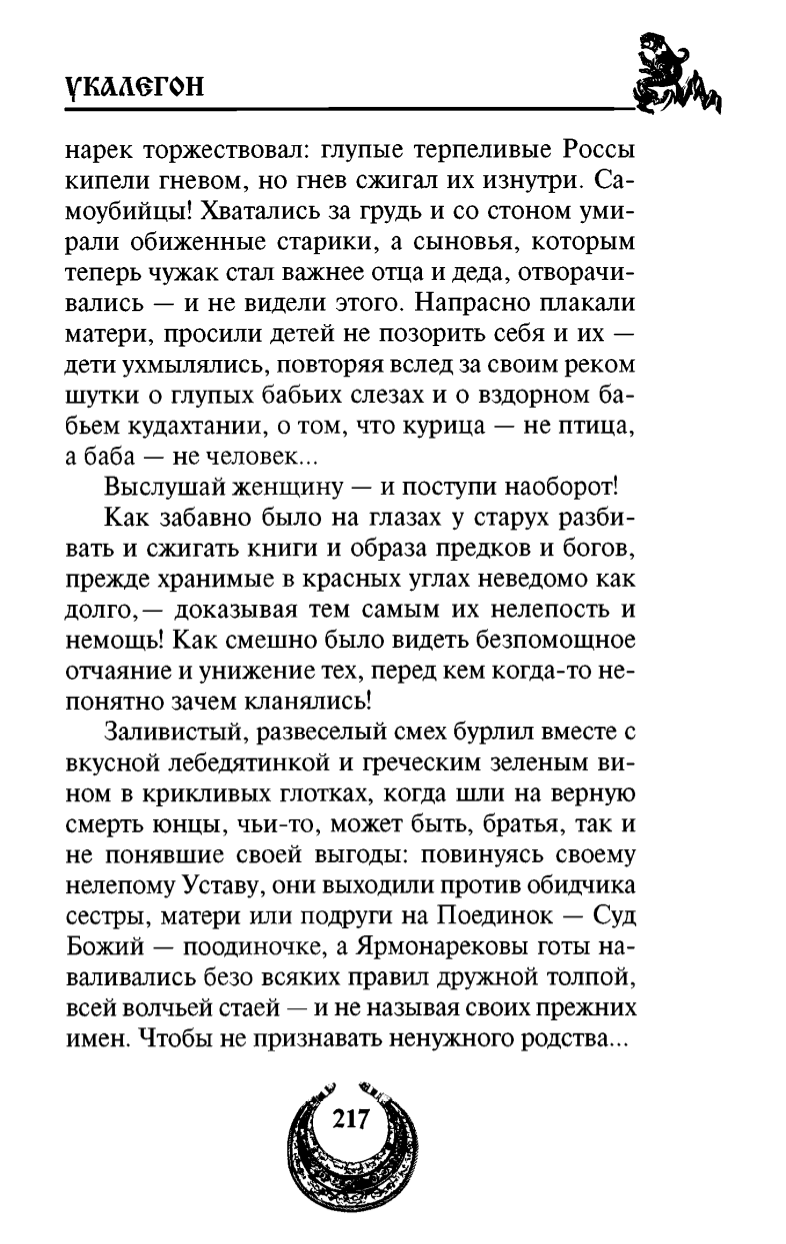 УКАЛЕГОН

нарек торжествовал: глупые терпеливые Россы кипели гневом, но гнев сжигал их изнутри. Самоубийцы! Хватались за грудь и со стоном умирали обиженные старики, а сыновья, которым теперь чужак стал важнее отца и деда, отворачивались — и не видели этого. Напрасно плакали матери, просили детей не позорить себя и их — дети ухмылялись, повторяя вслед за своим реком шутки о глупых бабьих слезах и о вздорном бабьем кудахтании, о том, что курица — не птица, а баба — не человек...

Выслушай женщину — и поступи наоборот!

Как забавно было на глазах у старух разбивать и сжигать книги и образа предков и богов, прежде хранимые в красных углах неведомо как долго,— доказывая тем самым их нелепость и немощь! Как смешно было видеть безпомощное отчаяние и унижение тех, перед кем когда-то непонятно зачем кланялись!

Заливистый, развеселый смех бурлил вместе с вкусной лебедятинкой и греческим зеленым вином в крикливых глотках, когда шли на верную смерть юнцы, чьи-то, может быть, братья, так и не понявшие своей выгоды: повинуясь своему нелепому Уставу, они выходили против обидчика сестры, матери или подруги на Поединок — Суд Божий — поодиночке, а Ярмонарековы готы наваливались безо всяких правил дружной толпой, всей волчьей стаей — и не называя своих прежних имен. Чтобы не признавать ненужного родства...

217